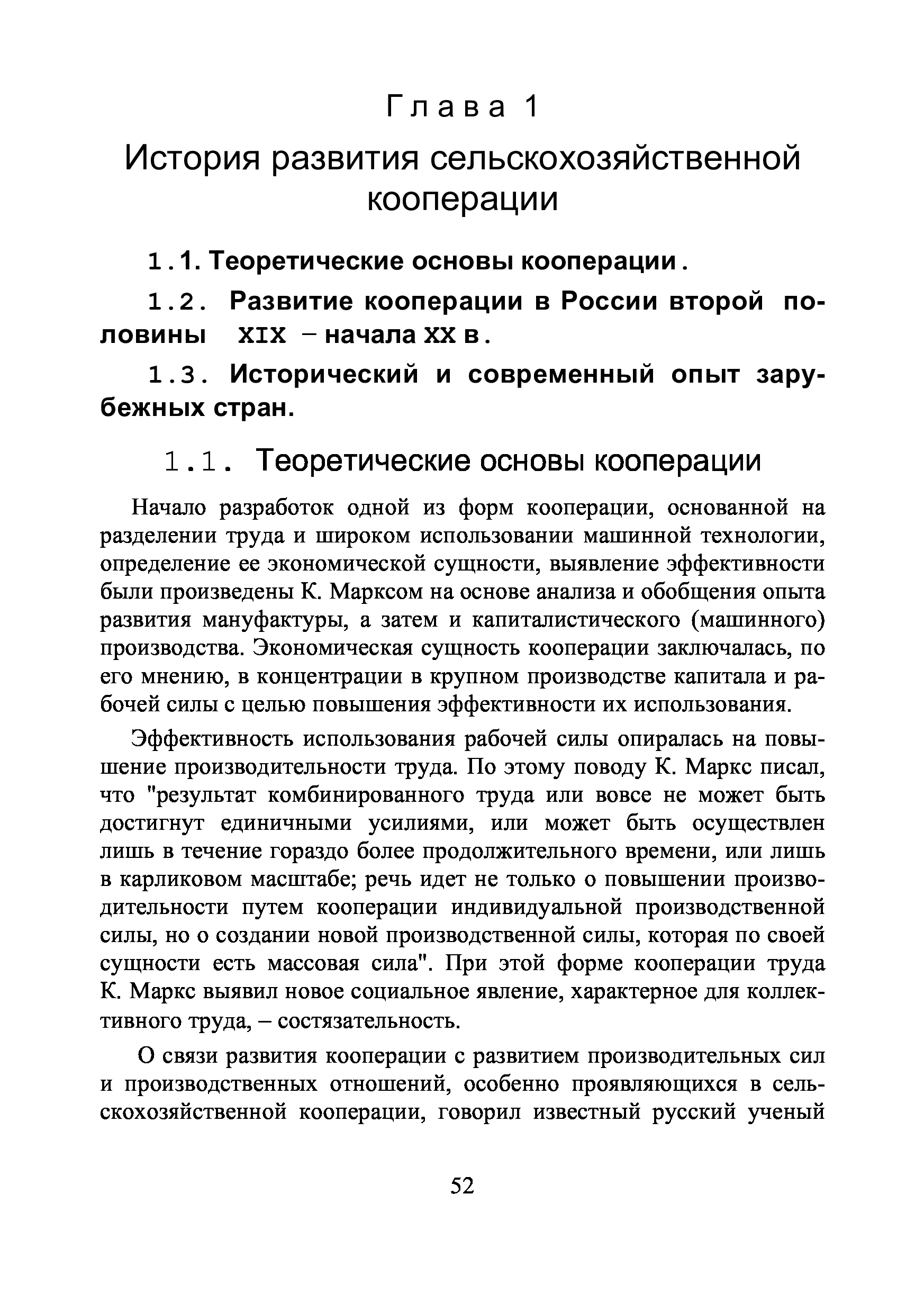 Глава 1

История развития сельскохозяйственной кооперации

1.1. Теоретические основы кооперации.

1.2. Развитие кооперации в России второй половины XIX – начала XX в.

1.3. Исторический и современный опыт зарубежных стран.

1.1. Теоретические основы кооперации

Начало разработок одной из форм кооперации, основанной на разделении труда и широком использовании машинной технологии, определение ее экономической сущности, выявление эффективности были произведены К. Марксом на основе анализа и обобщения опыта развития мануфактуры, а затем и капиталистического (машинного) производства. Экономическая сущность кооперации заключалась, по его мнению, в концентрации в крупном производстве капитала и рабочей силы с целью повышения эффективности их использования.

Эффективность использования рабочей силы опиралась на повышение производительности труда. По этому поводу К. Маркс писал, что "результат комбинированного труда или вовсе не может быть достигнут единичными усилиями, или может быть осуществлен лишь в течение гораздо более продолжительного времени, или лишь в карликовом масштабе; речь идет не только о повышении производительности путем кооперации индивидуальной производственной силы, но о создании новой производственной силы, которая по своей сущности есть массовая сила". При этой форме кооперации труда К. Маркс выявил новое социальное явление, характерное для коллективного труда, – состязательность.

О связи развития кооперации с развитием производительных сил и производственных отношений, особенно проявляющихся в сельскохозяйственной кооперации, говорил известный русский ученый

52